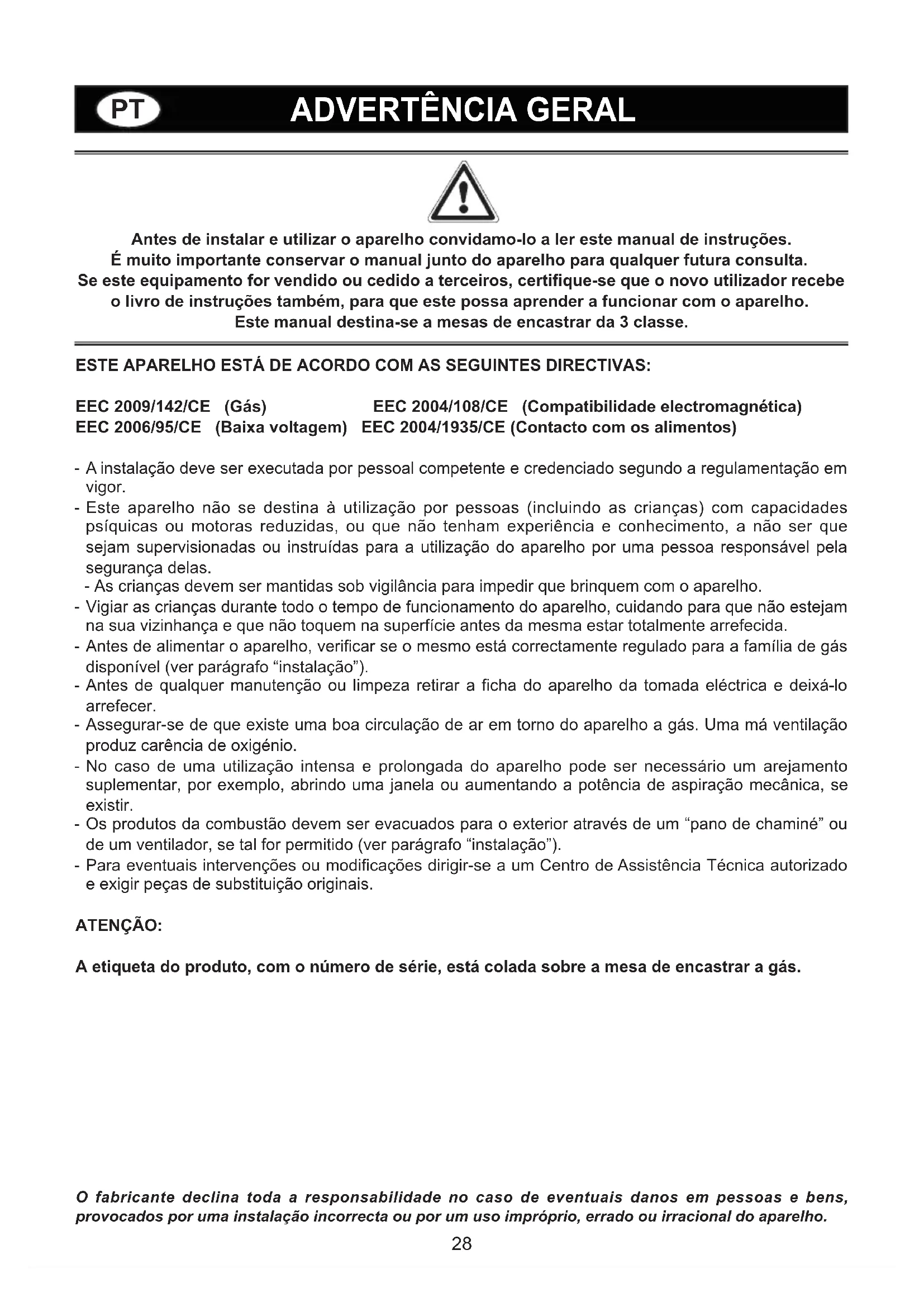 PT ADVERTÊNCIA GERAL

Antes de instalar e utilizar o aparelho convidamo-lo a ler este manual de instruções.
É muito importante conservar o manual junto do aparelho para qualquer futura consulta.
Se este equipamento for vendido ou cedido a terceiros, certifique-se que o novo utilizador recebe o livro de instruções também, para que este possa aprender a funcionar com o aparelho.
Este manual destina-se a mesas de encastrar da 3 classe.

ESTE APARELHO ESTÁ DE ACORDO COM AS SEGUINTES DIRECTIVAS:

EEC 2009/142/CE (Gás) EEC 2004/108/CE (Compatibilidade electromagnética)
EEC 2006/95/CE (Baixa voltagem) EEC 2004/1935/CE (Contacto com os alimentos)

- A instalação deve ser executada por pessoal competente e credenciado segundo a regulamentação em vigor.
- Este aparelho não se destina à utilização por pessoas (incluindo as crianças) com capacidades psíquicas ou motoras reduzidas, ou que não tenham experiência e conhecimento, a não ser que sejam supervisionadas ou instruídas para a utilização do aparelho por uma pessoa responsável pela segurança delas.
- As crianças devem ser mantidas sob vigilância para impedir que brinquem com o aparelho.
- Vigiar as crianças durante todo o tempo de funcionamento do aparelho, cuidando para que não estejam na sua vizinhança e que não toquem na superfície antes da mesma estar totalmente arrefecida.
- Antes de alimentar o aparelho, verificar se o mesmo está correctamente regulado para a família de gás disponível (ver parágrafo “instalação”).
- Antes de qualquer manutenção ou limpeza retirar a ficha do aparelho da tomada eléctrica e deixá-lo arrefecer.
- Assegurar-se de que existe uma boa circulação de ar em torno do aparelho a gás. Uma má ventilação produz carência de oxigénio.
- No caso de uma utilização intensa e prolongada do aparelho pode ser necessário um arejamento suplementar, por exemplo, abrindo uma janela ou aumentando a potência de aspiração mecânica, se existir.
- Os produtos da combustão devem ser evacuados para o exterior através de um “pano de chaminé” ou de um ventilador, se tal for permitido (ver parágrafo “instalação”).
- Para eventuais intervenções ou modificações dirigir-se a um Centro de Assistência Técnica autorizado e exigir peças de substituição originais.

ATENÇÃO:

A etiqueta do produto, com o número de série, está colada sobre a mesa de encastrar a gás.

O fabricante declina toda a responsabilidade no caso de eventuais danos em pessoas e bens, provocados por uma instalação incorrecta ou por um uso impróprio, errado ou irracional do aparelho.

28